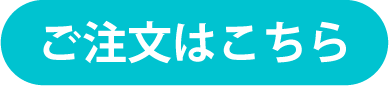 ご注文はこちら